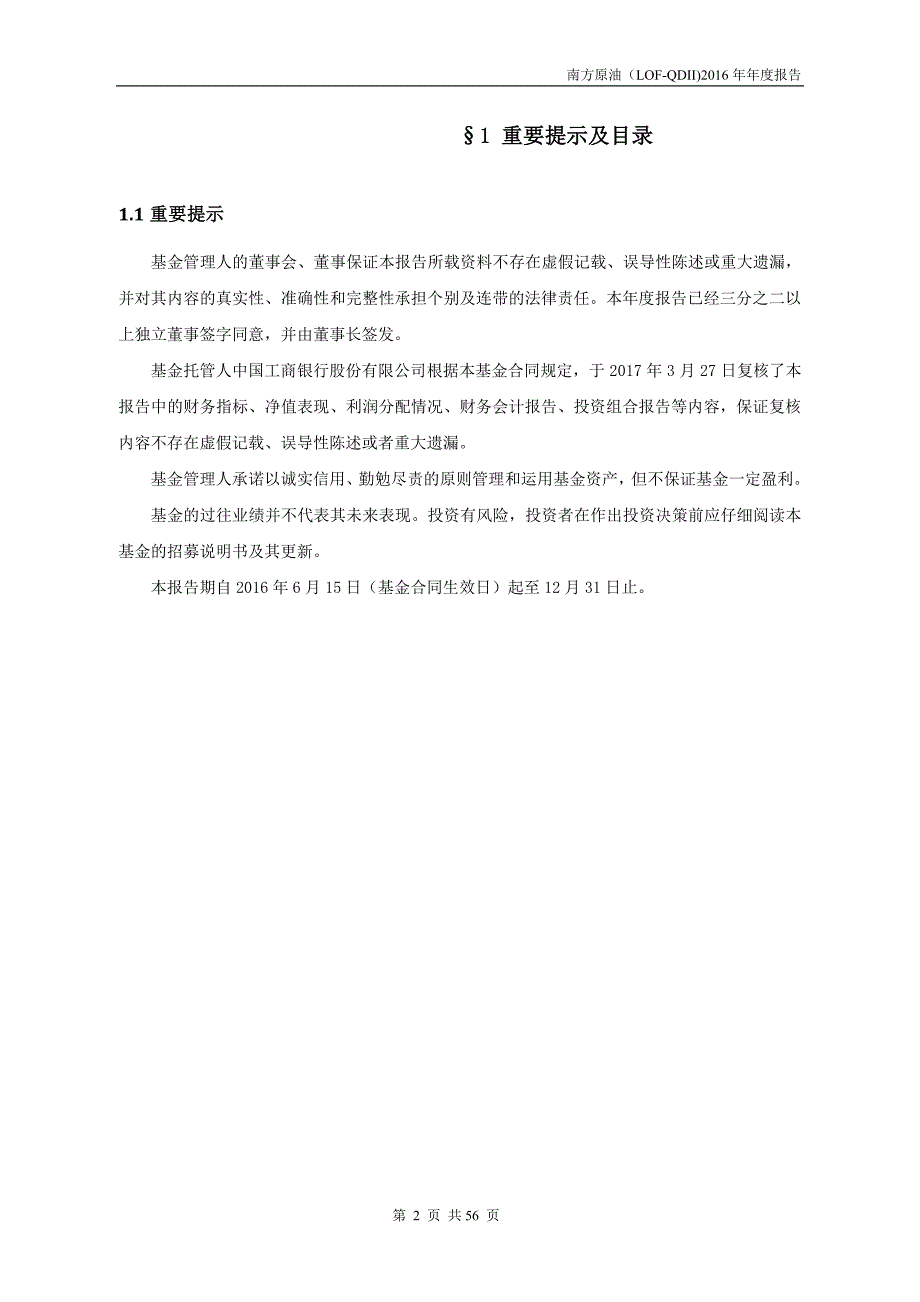 南方原油（LOF-QDII)2016 年年度报告

§1 重要提示及目录

1.1 重要提示

基金管理人的董事会、董事保证本报告所载资料不存在虚假记载、误导性陈述或重大遗漏，并对其内容的真实性、准确性和完整性承担个别及连带的法律责任。本年度报告已经三分之二以上独立董事签字同意，并由董事长签发。

基金托管人中国工商银行股份有限公司根据本基金合同规定，于 2017 年 3 月 27 日复核了本报告中的财务指标、净值表现、利润分配情况、财务会计报告、投资组合报告等内容，保证复核内容不存在虚假记载、误导性陈述或者重大遗漏。

基金管理人承诺以诚实信用、勤勉尽责的原则管理和运用基金资产，但不保证基金一定盈利。

基金的过往业绩并不代表其未来表现。投资有风险，投资者在作出投资决策前应仔细阅读本基金的招募说明书及其更新。

本报告期自 2016 年 6 月 15 日（基金合同生效日）起至 12 月 31 日止。

第 2 页 共 56 页